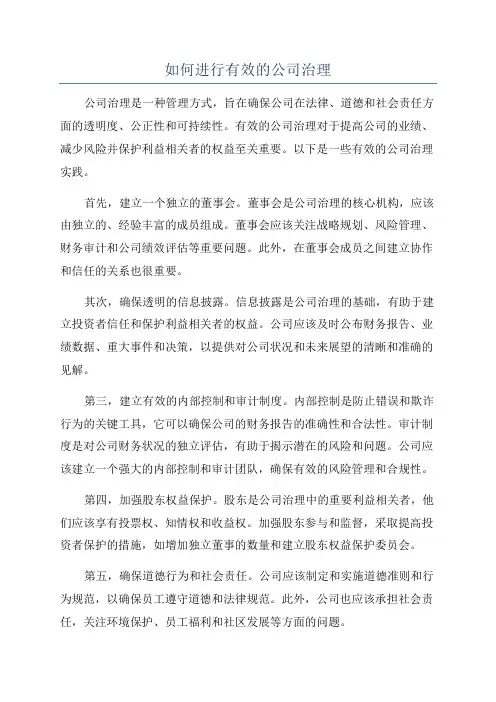 如何进行有效的公司治理

公司治理是一种管理方式，旨在确保公司在法律、道德和社会责任方面的透明度、公正性和可持续性。有效的公司治理对于提高公司的业绩、减少风险并保护利益相关者的权益至关重要。以下是一些有效的公司治理实践。

首先，建立一个独立的董事会。董事会是公司治理的核心机构，应该由独立的、经验丰富的成员组成。董事会应该关注战略规划、风险管理、财务审计和公司绩效评估等重要问题。此外，在董事会成员之间建立协作和信任的关系也很重要。

其次，确保透明的信息披露。信息披露是公司治理的基础，有助于建立投资者信任和保护利益相关者的权益。公司应该及时公布财务报告、业绩数据、重大事件和决策，以提供对公司状况和未来展望的清晰和准确的见解。

第三，建立有效的内部控制和审计制度。内部控制是防止错误和欺诈行为的关键工具，它可以确保公司的财务报告的准确性和合法性。审计制度是对公司财务状况的独立评估，有助于揭示潜在的风险和问题。公司应该建立一个强大的内部控制和审计团队，确保有效的风险管理和合规性。

第四，加强股东权益保护。股东是公司治理中的重要利益相关者，他们应该享有投票权、知情权和收益权。加强股东参与和监督，采取提高投资者保护的措施，如增加独立董事的数量和建立股东权益保护委员会。

第五，确保道德行为和社会责任。公司应该制定和实施道德准则和行为规范，以确保员工遵守道德和法律规范。此外，公司也应该承担社会责任，关注环境保护、员工福利和社区发展等方面的问题。